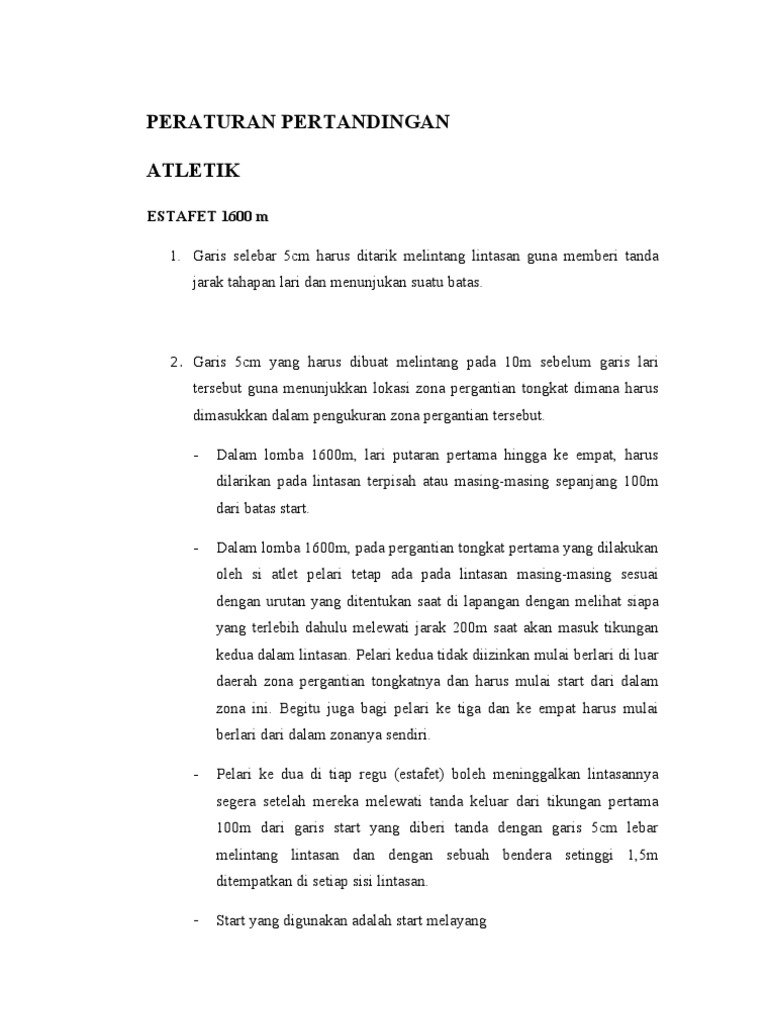 PERATURAN PERTANDINGAN

ATLETIK

ESTAFET 1600 m

1. Garis selebar 5cm harus ditarik melintang lintasan guna memberi tanda jarak tahapan lari dan menunjukan suatu batas.

2. Garis 5cm yang harus dibuat melintang pada 10m sebelum garis lari tersebut guna menunjukkan lokasi zona pergantian tongkat dimana harus dimasukkan dalam pengukuran zona pergantian tersebut.

- Dalam lomba 1600m, lari putaran pertama hingga ke empat, harus dilarikan pada lintasan terpisah atau masing-masing sepanjang 100m dari batas start.

- Dalam lomba 1600m, pada pergantian tongkat pertama yang dilakukan oleh si atlet pelari tetap ada pada lintasan masing-masing sesuai dengan urutan yang ditentukan saat di lapangan dengan melihat siapa yang terlebih dahulu melewati jarak 200m saat akan masuk tikungan kedua dalam lintasan. Pelari kedua tidak diizinkan mulai berlari di luar daerah zona pergantian tongkatnya dan harus mulai start dari dalam zona ini. Begitu juga bagi pelari ke tiga dan ke empat harus mulai berlari dari dalam zonanya sendiri.

- Pelari ke dua di tiap regu (estafet) boleh meninggalkan lintasannya segera setelah mereka melewati tanda keluar dari tikungan pertama 100m dari garis start yang diberi tanda dengan garis 5cm lebar melintang lintasan dan dengan sebuah bendera setinggi 1,5m ditempatkan di setiap sisi lintasan.

- Start yang digunakan adalah start melayang